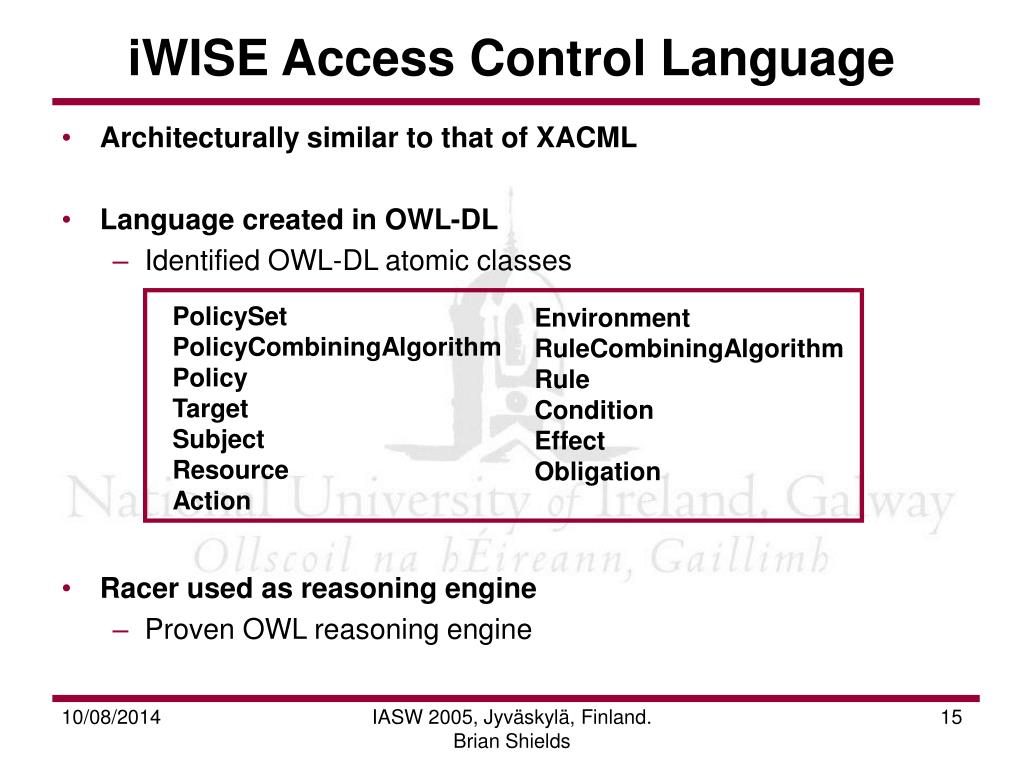 iWISE Access Control Language

• Architecturally similar to that of XACML

• Language created in OWL-DL
– Identified OWL-DL atomic classes

PolicySet
PolicyCombiningAlgorithm
Policy
Target
Subject
Resource
Action

Environment
RuleCombiningAlgorithm
Rule
Condition
Effect
Obligation

National University of Ireland, Galway
Ollscoil na hÉireann, Gaillimh

• Racer used as reasoning engine
– Proven OWL reasoning engine

10/08/2014

IASW 2005, Jyväskylä, Finland.
Brian Shields

15